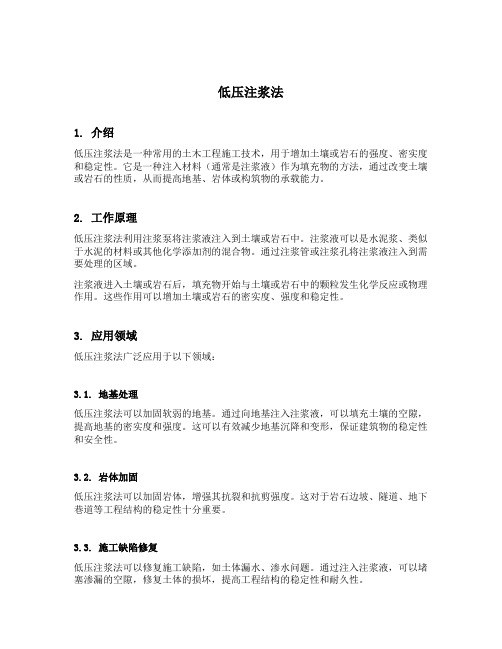 低压注浆法

1. 介绍

低压注浆法是一种常用的土木工程施工技术，用于增加土壤或岩石的强度、密实度和稳定性。它是一种注入材料（通常是注浆液）作为填充物的方法，通过改变土壤或岩石的性质，从而提高地基、岩体或构筑物的承载能力。

2. 工作原理

低压注浆法利用注浆泵将注浆液注入到土壤或岩石中。注浆液可以是水泥浆、类似于水泥的材料或其他化学添加剂的混合物。通过注浆管或注浆孔将注浆液注入到需要处理的区域。

注浆液进入土壤或岩石后，填充物开始与土壤或岩石中的颗粒发生化学反应或物理作用。这些作用可以增加土壤或岩石的密实度、强度和稳定性。

3. 应用领域

低压注浆法广泛应用于以下领域：

3.1. 地基处理

低压注浆法可以加固软弱的地基。通过向地基注入注浆液，可以填充土壤的空隙，提高地基的密实度和强度。这可以有效减少地基沉降和变形，保证建筑物的稳定性和安全性。

3.2. 岩体加固

低压注浆法可以加固岩体，增强其抗裂和抗剪强度。这对于岩石边坡、隧道、地下巷道等工程结构的稳定性十分重要。

3.3. 施工缺陷修复

低压注浆法可以修复施工缺陷，如土体漏水、渗水问题。通过注入注浆液，可以堵塞渗漏的空隙，修复土体的损坏，提高工程结构的稳定性和耐久性。